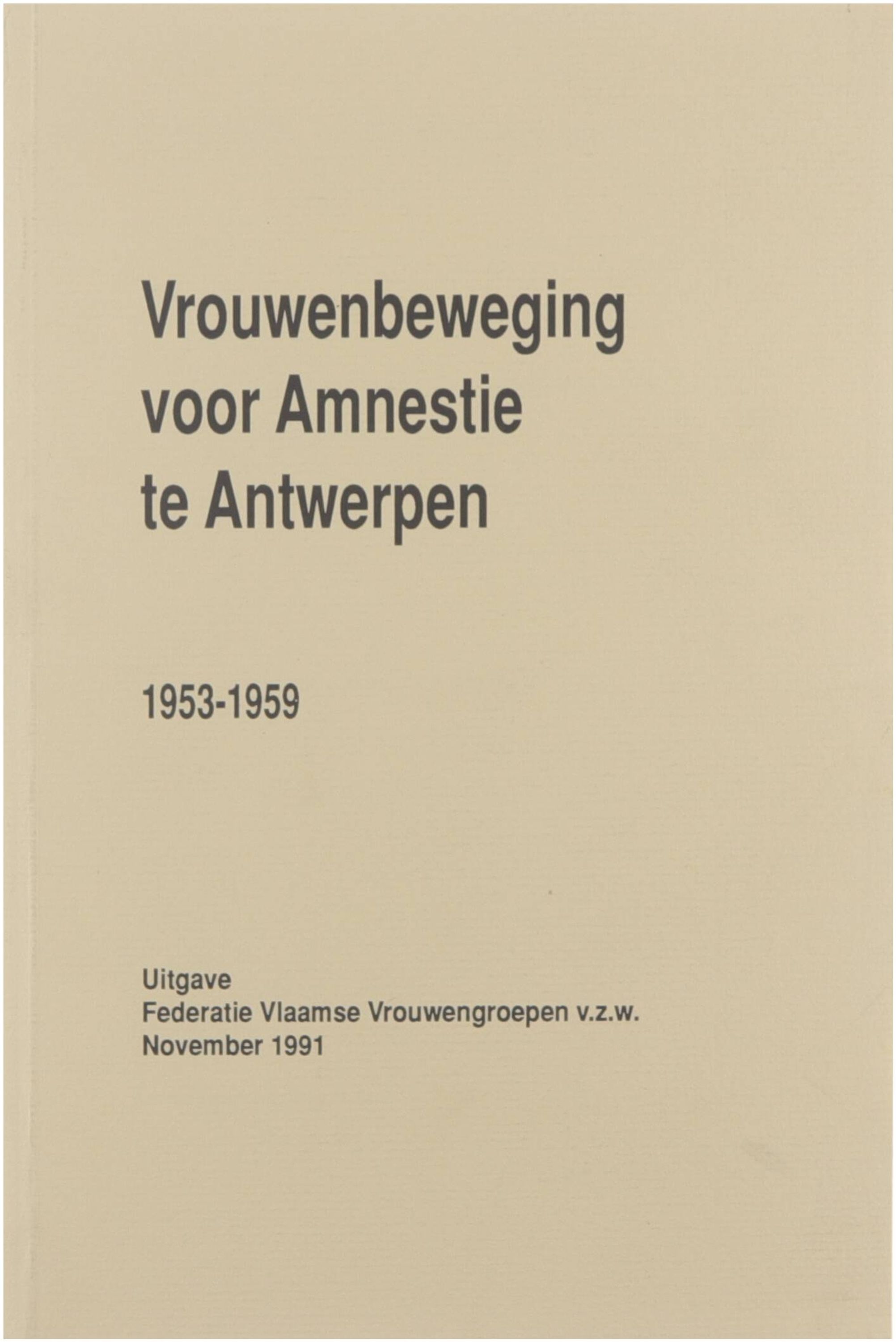 Vrouwenbeweging
voor Amnestie
te Antwerpen

1953-1959

Uitgave
Federatie Vlaamse Vrouwengroepen v.z.w.
November 1991